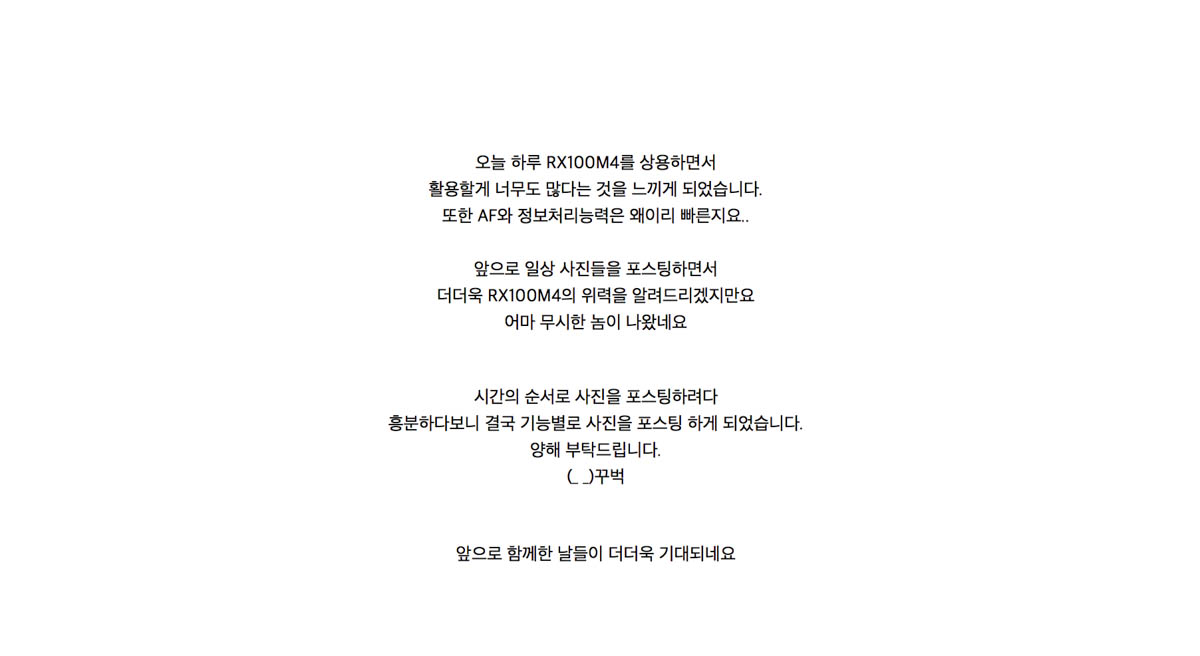 오늘 하루 RX100M4를 상용하면서
활용할게 너무도 많다는 것을 느끼게 되었습니다.
또한 AF와 정보처리능력은 왜이리 빠른지요..

앞으로 일상 사진들을 포스팅하면서
더더욱 RX100M4의 위력을 알려드리겠지만요
어마 무시한 놈이 나왔네요

시간의 순서로 사진을 포스팅하려다
흥분하다보니 결국 기능별로 사진을 포스팅 하게 되었습니다.
양해 부탁드립니다.
(_ _)꾸벅

앞으로 함께한 날들이 더더욱 기대되네요